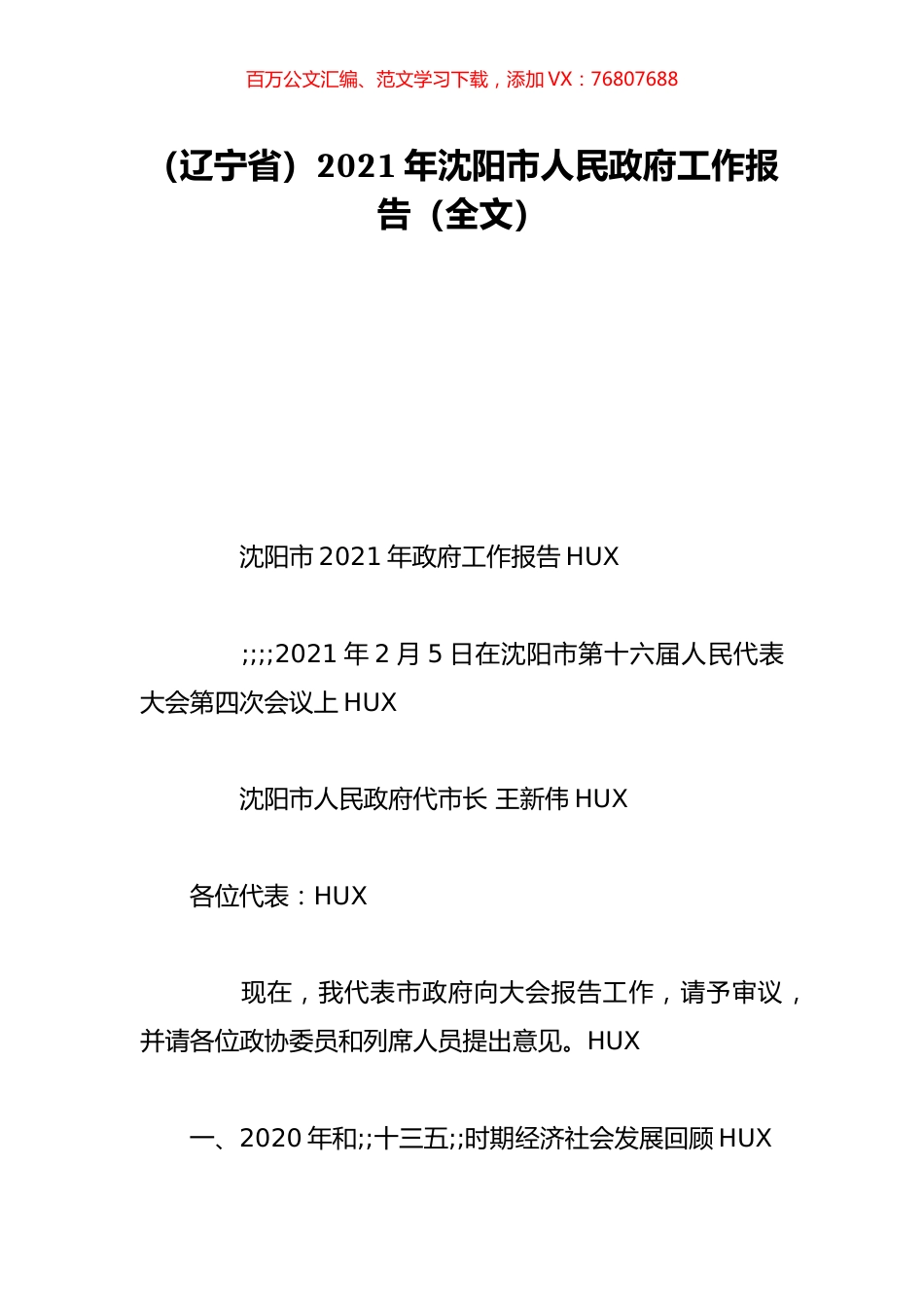 百万公文汇编、范文学习下载，添加 VX：76807688

（辽宁省）2021 年沈阳市人民政府工作报告（全文）

沈阳市 2021 年政府工作报告 HUX

;;;;2021 年 2 月 5 日在沈阳市第十六届人民代表大会第四次会议上 HUX

沈阳市人民政府代市长 王新伟 HUX

各位代表：HUX

现在，我代表市政府向大会报告工作，请予审议，并请各位政协委员和列席人员提出意见。HUX

一、2020 年和;;十三五;;时期经济社会发展回顾 HUX